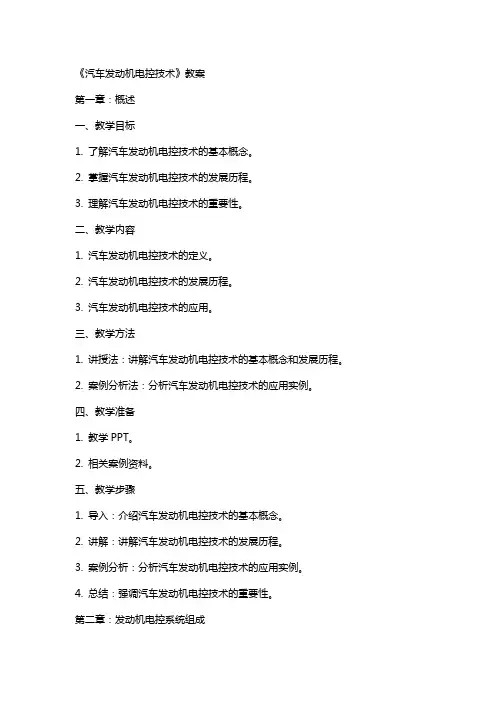 《汽车发动机电控技术》教案

第一章：概述

一、教学目标

1. 了解汽车发动机电控技术的基本概念。

2. 掌握汽车发动机电控技术的发展历程。

3. 理解汽车发动机电控技术的重要性。

二、教学内容

1. 汽车发动机电控技术的定义。

2. 汽车发动机电控技术的发展历程。

3. 汽车发动机电控技术的应用。

三、教学方法

1. 讲授法：讲解汽车发动机电控技术的基本概念和发展历程。

2. 案例分析法：分析汽车发动机电控技术的应用实例。

四、教学准备

1. 教学 PPT。

2. 相关案例资料。

五、教学步骤

1. 导入：介绍汽车发动机电控技术的基本概念。

2. 讲解：讲解汽车发动机电控技术的发展历程。

3. 案例分析：分析汽车发动机电控技术的应用实例。

4. 总结：强调汽车发动机电控技术的重要性。

第二章：发动机电控系统组成